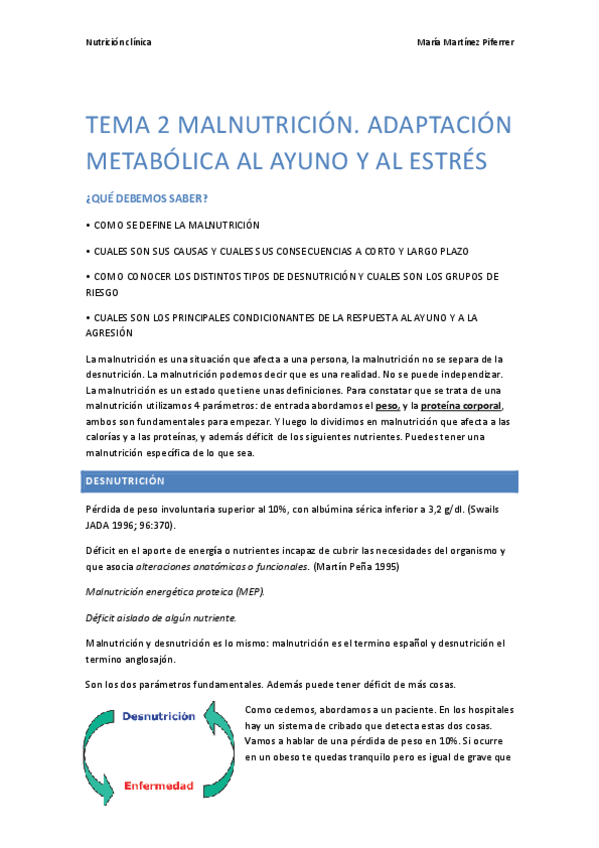 Nutrición clínica

María Martínez Piferrer

TEMA 2 MALNUTRICIÓN. ADAPTACIÓN METABÓLICA AL AYUNO Y AL ESTRÉS

¿QUÉ DEBEMOS SABER?

• COMO SE DEFINE LA MALNUTRICIÓN

• CUALES SON SUS CAUSAS Y CUALES SUS CONSECUENCIAS A CORTO Y LARGO PLAZO

• COMO CONOCER LOS DISTINTOS TIPOS DE DESNUTRICIÓN Y CUALES SON LOS GRUPOS DE RIESGO

• CUALES SON LOS PRINCIPALES CONDICIONANTES DE LA RESPUESTA AL AYUNO Y A LA AGRESIÓN

La malnutrición es una situación que afecta a una persona, la malnutrición no se separa de la desnutrición. La malnutrición podemos decir que es una realidad. No se puede independizar. La malnutrición es un estado que tiene unas definiciones. Para constatar que se trata de una malnutrición utilizamos 4 parámetros: de entrada abordamos el peso, y la proteína corporal, ambos son fundamentales para empezar. Y luego lo dividimos en malnutrición que afecta a las calorías y a las proteínas, y además déficit de los siguientes nutrientes. Puedes tener una malnutrición específica de lo que sea.

DESNUTRICIÓN

Pérdida de peso involuntaria superior al 10%, con albúmina sérica inferior a 3,2 g/dl. (Swails JADA 1996; 96:370).

Déficit en el aporte de energía o nutrientes incapaz de cubrir las necesidades del organismo y que asocia alteraciones anatómicas o funcionales. (Martín Peña 1995)

Malnutrición energética proteica (MEP).

Déficit aislado de algún nutriente.

Malnutrición y desnutrición es lo mismo: malnutrición es el termino español y desnutrición el termino anglosajón.

Son los dos parámetros fundamentales. Además puede tener déficit de más cosas.

Desnutrición

Enfermedad

Como cedemos, abordamos a un paciente. En los hospitales hay un sistema de cribado que detecta estas dos cosas. Vamos a hablar de una pérdida de peso en 10%. Si ocurre en un obeso te quedas tranquilo pero es igual de grave que